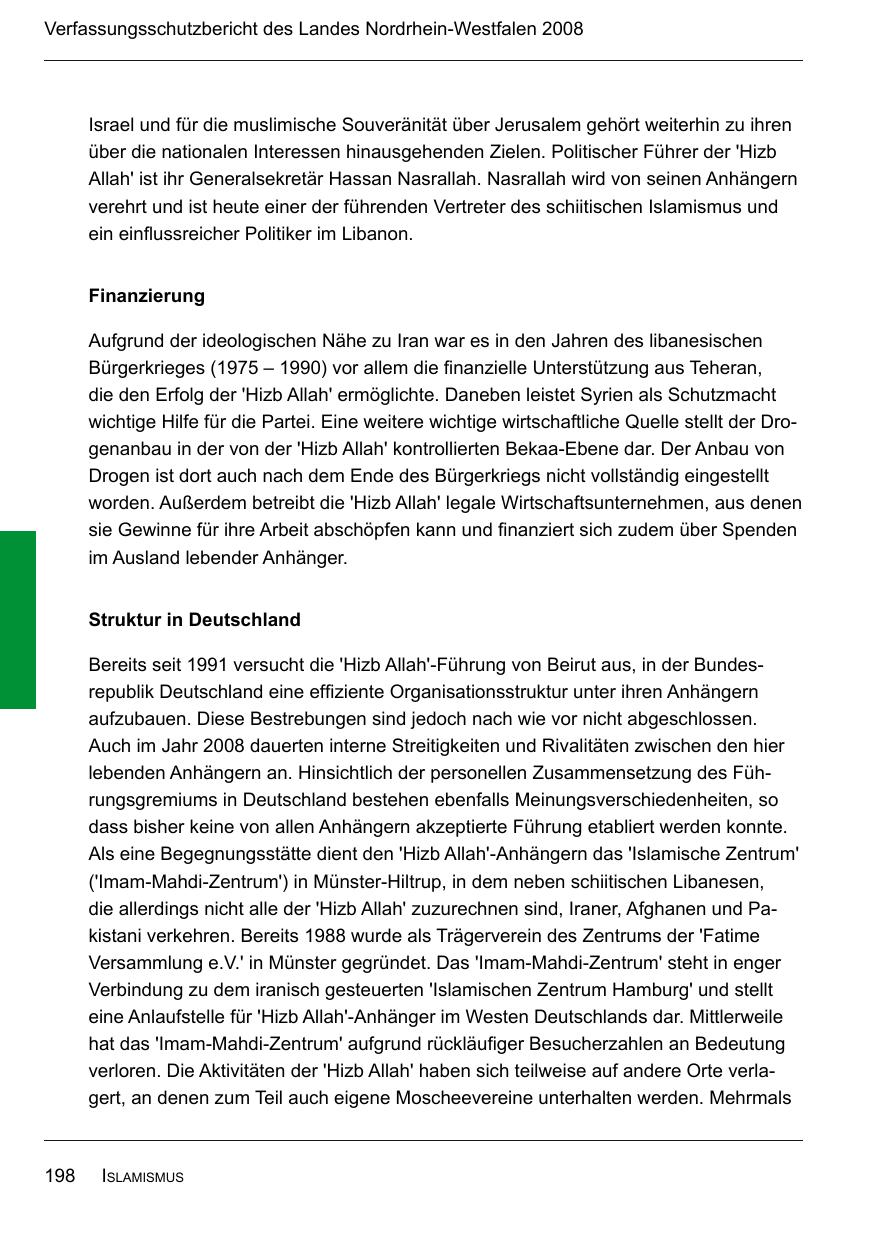 Verfassungsschutzbericht des Landes Nordrhein-Westfalen 2008

Israel und für die muslimische Souveränität über Jerusalem gehört weiterhin zu ihren über die nationalen Interessen hinausgehenden Zielen. Politischer Führer der 'Hizb Allah' ist ihr Generalsekretär Hassan Nasrallah. Nasrallah wird von seinen Anhängern verehrt und ist heute einer der führenden Vertreter des schiitischen Islamismus und ein einflussreicher Politiker im Libanon.

Finanzierung

Aufgrund der ideologischen Nähe zu Iran war es in den Jahren des libanesischen Bürgerkrieges (1975 – 1990) vor allem die finanzielle Unterstützung aus Teheran, die den Erfolg der 'Hizb Allah' ermöglichte. Daneben leistet Syrien als Schutzmacht wichtige Hilfe für die Partei. Eine weitere wichtige wirtschaftliche Quelle stellt der Drogenanbau in der von der 'Hizb Allah' kontrollierten Bekaa-Ebene dar. Der Anbau von Drogen ist dort auch nach dem Ende des Bürgerkriegs nicht vollständig eingestellt worden. Außerdem betreibt die 'Hizb Allah' legale Wirtschaftsunternehmen, aus denen sie Gewinne für ihre Arbeit abschöpfen kann und finanziert sich zudem über Spenden im Ausland lebender Anhänger.

Struktur in Deutschland

Bereits seit 1991 versucht die 'Hizb Allah'-Führung von Beirut aus, in der Bundesrepublik Deutschland eine effiziente Organisationsstruktur unter ihren Anhängern aufzubauen. Diese Bestrebungen sind jedoch nach wie vor nicht abgeschlossen. Auch im Jahr 2008 dauerten interne Streitigkeiten und Rivalitäten zwischen den hier lebenden Anhängern an. Hinsichtlich der personellen Zusammensetzung des Führungsgremiums in Deutschland bestehen ebenfalls Meinungsverschiedenheiten, so dass bisher keine von allen Anhängern akzeptierte Führung etabliert werden konnte. Als eine Begegnungsstätte dient den 'Hizb Allah'-Anhängern das 'Islamische Zentrum' ('Imam-Mahdi-Zentrum') in Münster-Hiltrup, in dem neben schiitischen Libanesen, die allerdings nicht alle der 'Hizb Allah' zuzurechnen sind, Iraner, Afghanen und Pakistani verkehren. Bereits 1988 wurde als Trägerverein des Zentrums der 'Fatime Versammlung e.V.' in Münster gegründet. Das 'Imam-Mahdi-Zentrum' steht in enger Verbindung zu dem iranisch gesteuerten 'Islamischen Zentrum Hamburg' und stellt eine Anlaufstelle für 'Hizb Allah'-Anhänger im Westen Deutschlands dar. Mittlerweile hat das 'Imam-Mahdi-Zentrum' aufgrund rückläufiger Besucherzahlen an Bedeutung verloren. Die Aktivitäten der 'Hizb Allah' haben sich teilweise auf andere Orte verlagert, an denen zum Teil auch eigene Moscheevereine unterhalten werden. Mehrmals

198 ISLAMISMUS